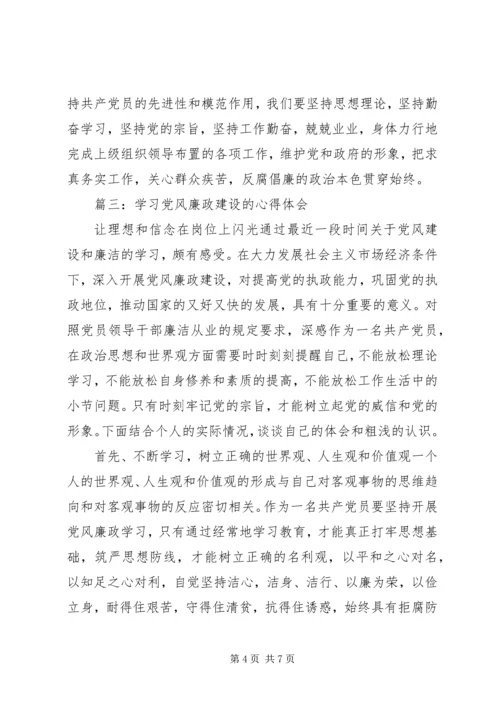 持共产党员的先进性和模范作用，我们要坚持思想理论，坚持勤奋学习，坚持党的宗旨，坚持工作勤奋，兢兢业业，身体力行地完成上级组织领导布置的各项工作，维护党和政府的形象，把求真务实工作，关心群众疾苦，反腐倡廉的政治本色贯穿始终。

篇三：学习党风廉政建设的心得体会

让理想和信念在岗位上闪光通过最近一段时间关于党风建设和廉洁的学习，颇有感受。在大力发展社会主义市场经济条件下，深入开展党风廉政建设，对提高党的执政能力，巩固党的执政地位，推动国家的又好又快的发展，具有十分重要的意义。对照党员领导干部廉洁从业的规定要求，深感作为一名共产党员，在政治思想和世界观方面需要时时刻刻提醒自己，不能放松理论学习，不能放松自身修养和素质的提高，不能放松工作生活中的小节问题。只有时刻牢记党的宗旨，才能树立起党的威信和党的形象。下面结合个人的实际情况，谈谈自己的体会和粗浅的认识。

首先、不断学习，树立正确的世界观、人生观和价值观一个人的世界观、人生观和价值观的形成与自己对客观事物的思维趋向和对客观事物的反应密切相关。作为一名共产党员要坚持开展党风廉政学习，只有通过经常地学习教育，才能真正打牢思想基础，筑严思想防线，才能树立正确的名利观，以平和之心对名，以知足之心对利，自觉坚持洁心，洁身、洁行、以廉为荣，以俭立身，耐得住艰苦，守得住清贫，抗得住诱惑，始终具有拒腐防

第 4 页 共 7 页